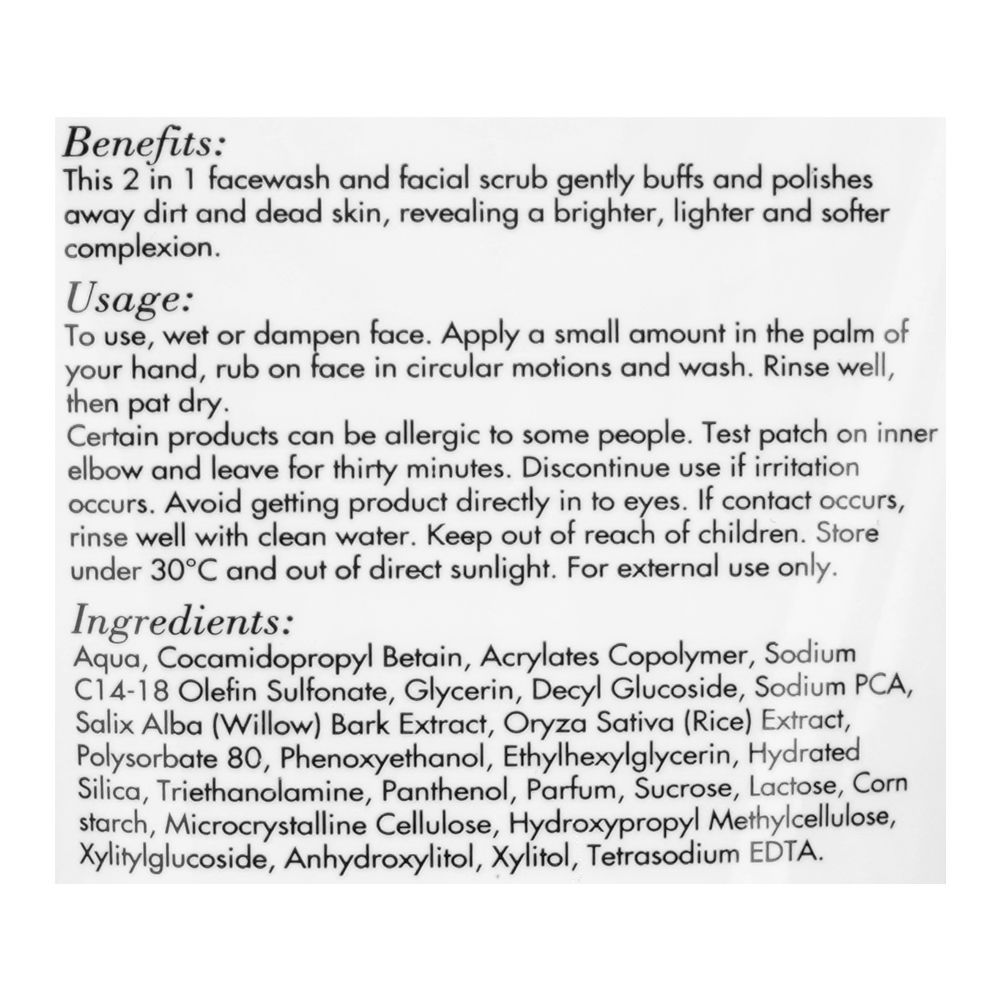 Benefits:
This 2 in 1 facewash and facial scrub gently buffs and polishes away dirt and dead skin, revealing a brighter, lighter and softer complexion.

Usage:
To use, wet or dampen face. Apply a small amount in the palm of your hand, rub on face in circular motions and wash. Rinse well, then pat dry.
Certain products can be allergic to some people. Test patch on inner elbow and leave for thirty minutes. Discontinue use if irritation occurs. Avoid getting product directly in to eyes. If contact occurs, rinse well with clean water. Keep out of reach of children. Store under 30°C and out of direct sunlight. For external use only.

Ingredients:
Aqua, Cocamidopropyl Betain, Acrylates Copolymer, Sodium C14-18 Olefin Sulfonate, Glycerin, Decyl Glucoside, Sodium PCA, Salix Alba (Willow) Bark Extract, Oryza Sativa (Rice) Extract, Polysorbate 80, Phenoxyethanol, Ethylhexylglycerin, Hydrated Silica, Triethanolamine, Panthenol, Parfum, Sucrose, Lactose, Corn starch, Microcrystalline Cellulose, Hydroxypropyl Methylcellulose, Xylitylglucoside, Anhydroxylitol, Xylitol, Tetrasodium EDTA.